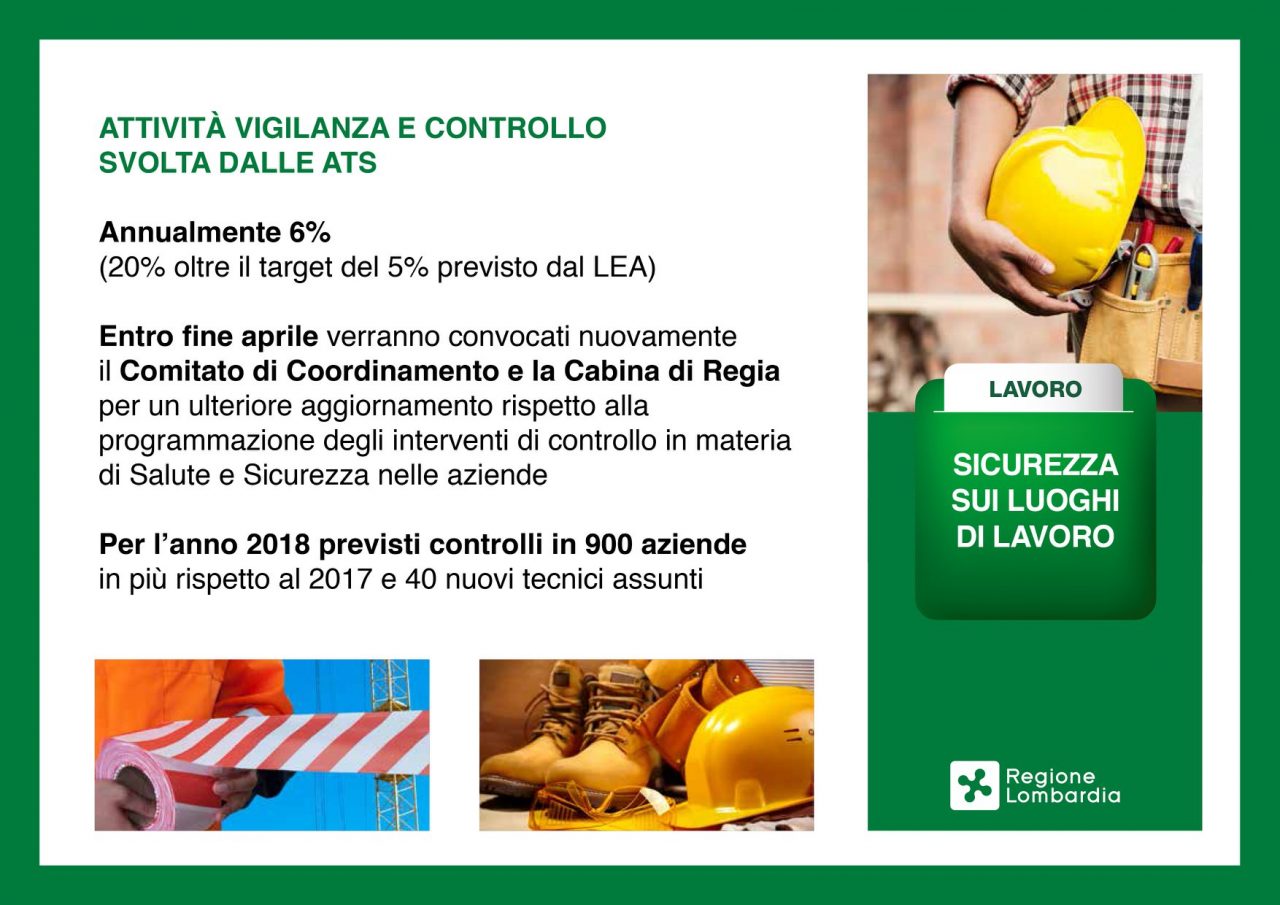 ATTIVITÀ VIGILANZA E CONTROLLO
SVOLTA DALLE ATS

Annualmente 6%
(20% oltre il target del 5% previsto dal LEA)

Entro fine aprile verranno convocati nuovamente il Comitato di Coordinamento e la Cabina di Regia per un ulteriore aggiornamento rispetto alla programmazione degli interventi di controllo in materia di Salute e Sicurezza nelle aziende

Per l'anno 2018 previsti controlli in 900 aziende in più rispetto al 2017 e 40 nuovi tecnici assunti

LAVORO

SICUREZZA
SUI LUOGHI
DI LAVORO

Regione
Lombardia